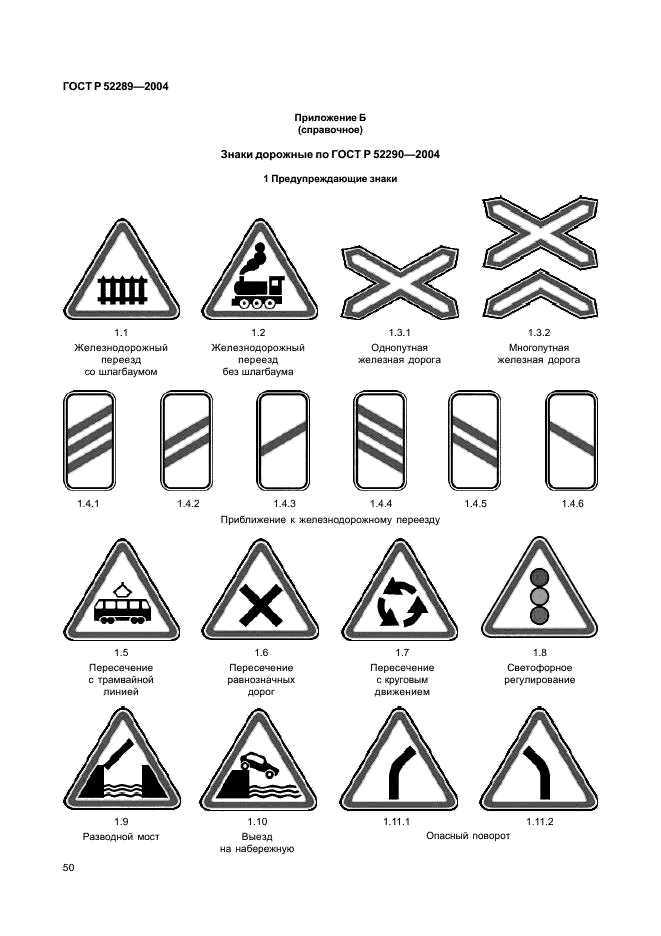 ГОСТ Р 52289—2004

Приложение Б
(справочное)

Знаки дорожные по ГОСТ Р 52290—2004

1 Предупреждающие знаки

1.1
Железнодорожный
переезд
со шлагбаумом

1.2
Железнодорожный
переезд
без шлагбаума

1.3.1
Однопутная
железная дорога

1.3.2
Многопутная
железная дорога

1.4.1

1.4.2

1.4.3

1.4.4

1.4.5

1.4.6

Приближение к железнодорожному переезду

1.5
Пересечение
с трамвайной
линией

1.6
Пересечение
равнозначных
дорог

1.7
Пересечение
с круговым
движением

1.8
Светофорное
регулирование

1.9
Разводной мост

1.10
Выезд
на набережную

1.11.1

1.11.2

Опасный поворот

50